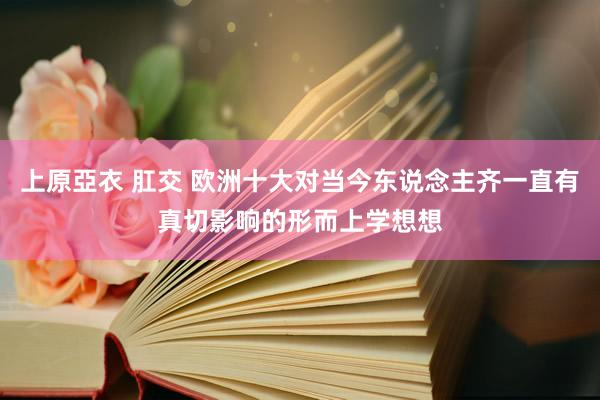 上原亞衣 肛交 欧洲十大对当今东说念主齐一直有真切影响的形而上学想想